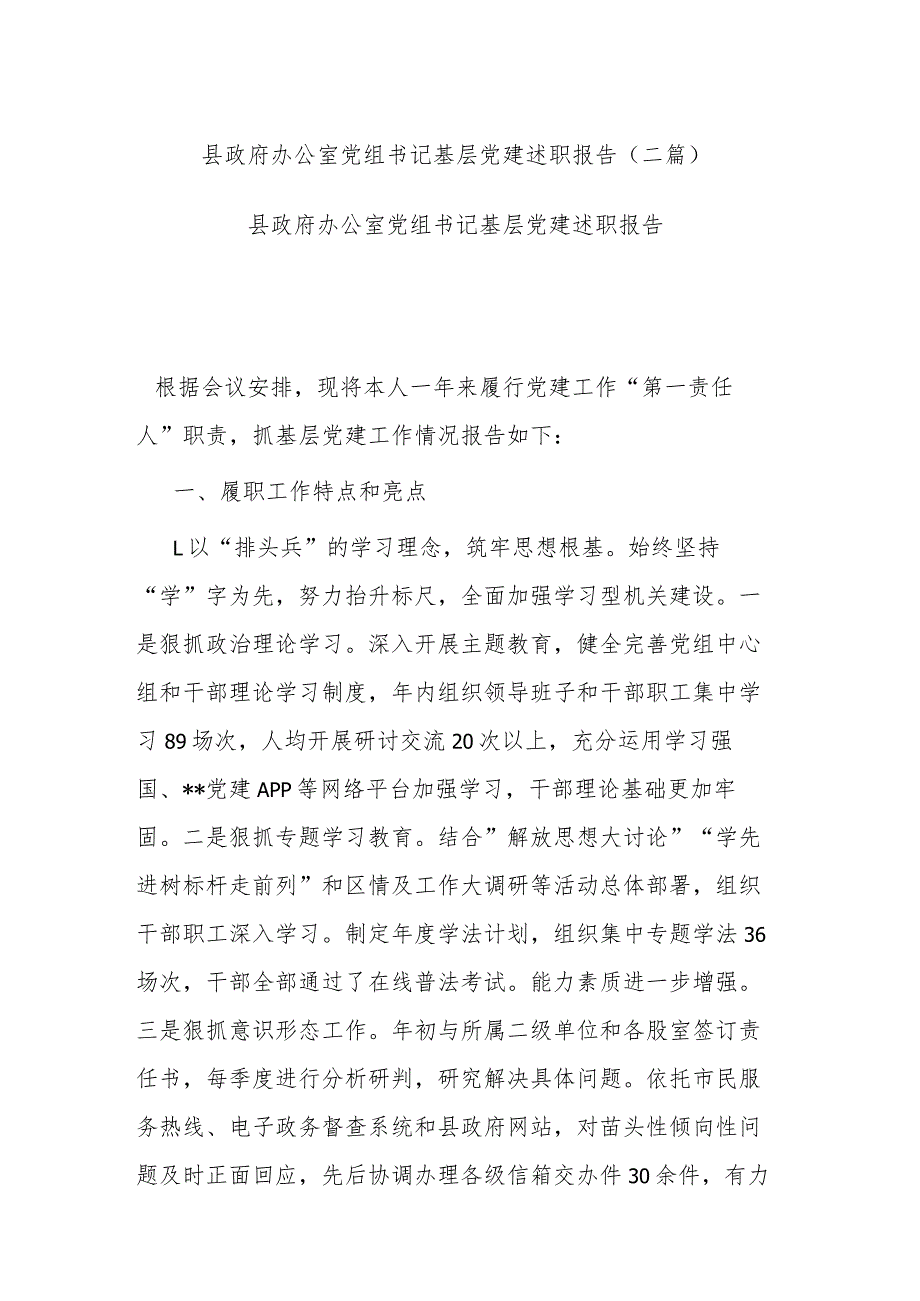 县政府办公室党组书记基层党建述职报告（二篇）

县政府办公室党组书记基层党建述职报告

根据会议安排，现将本人一年来履行党建工作“第一责任人”职责，抓基层党建工作情况报告如下：

一、履职工作特点和亮点

L以“排头兵”的学习理念，筑牢思想根基。始终坚持“学”字为先，努力抬升标尺，全面加强学习型机关建设。一是狠抓政治理论学习。深入开展主题教育，健全完善党组中心组和干部理论学习制度，年内组织领导班子和干部职工集中学习89场次，人均开展研讨交流20次以上，充分运用学习强国、**党建APP等网络平台加强学习，干部理论基础更加牢固。二是狠抓专题学习教育。结合”解放思想大讨论”“学先进树标杆走前列”和区情及工作大调研等活动总体部署，组织干部职工深入学习。制定年度学法计划，组织集中专题学法36场次，干部全部通过了在线普法考试。能力素质进一步增强。三是狠抓意识形态工作。年初与所属二级单位和各股室签订责任书，每季度进行分析研判，研究解决具体问题。依托市民服务热线、电子政务督查系统和县政府网站，对苗头性倾向性问题及时正面回应，先后协调办理各级信箱交办件30余件，有力